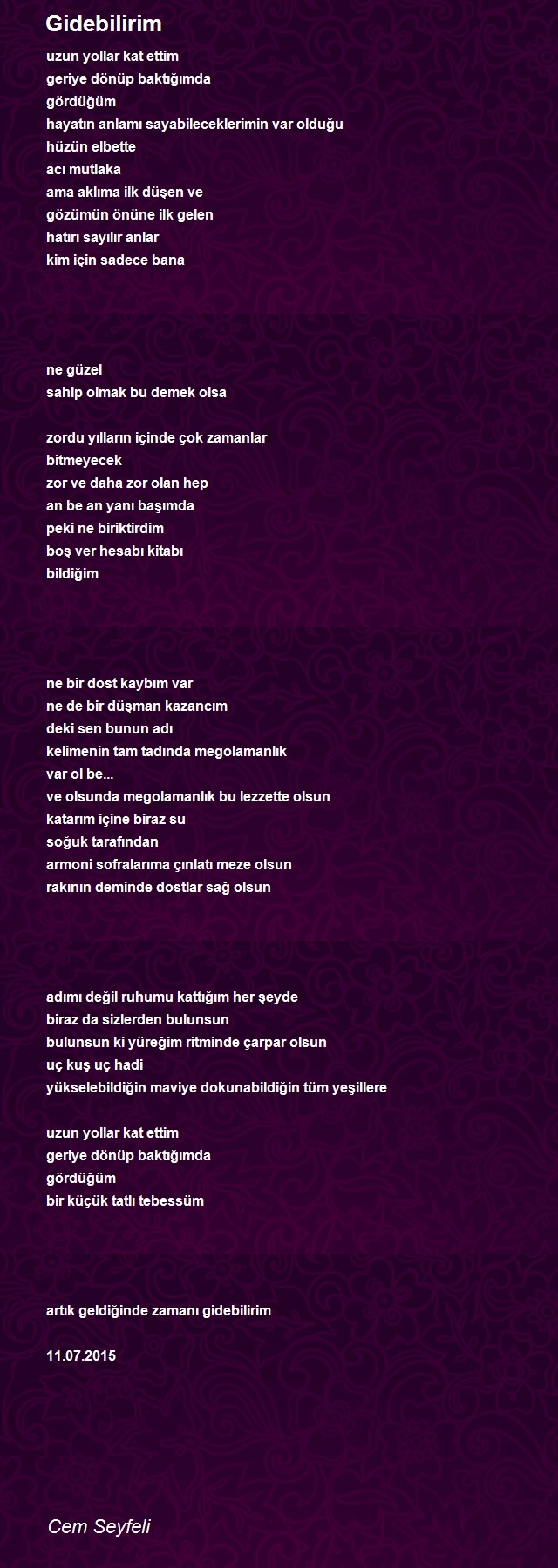 Gidebilirim

uzun yollar kat ettim
geriye dönüp baktığımda
gördüğüm
hayatın anlamı sayabileceklerimin var olduğu
hüzün elbette
acı mutlaka
ama aklıma ilk düşen ve
gözümün önüne ilk gelen
hatırı sayılır anlar
kim için sadece bana

ne güzel
sahip olmak bu demek olsa

zordu yılların içinde çok zamanlar
bitmeyecek
zor ve daha zor olan hep
an be an yanı başımda
peki ne biriktirdim
boş ver hesabı kitabı
bildiğim

ne bir dost kaybım var
ne de bir düşman kazancım
deki sen bunun adı
kelimenin tam tadında megolamanlık
var ol be...
ve olsunda megolamanlık bu lezzette olsun
katarım içine biraz su
soğuk tarafından
armoni sofralarıma çınlatı meze olsun
rakının deminde dostlar sağ olsun

adımı değil ruhumu kattığım her şeyde
biraz da sizlerden bulunsun
bulunsun ki yüreğim ritminde çarpar olsun
uç kuş uç hadi
yükselebildiğin maviye dokunabildiğin tüm yeşillere

uzun yollar kat ettim
geriye dönüp baktığımda
gördüğüm
bir küçük tatlı tebessüm

artık geldiğinde zamanı gidebilirim

11.07.2015

Cem Seyfeli